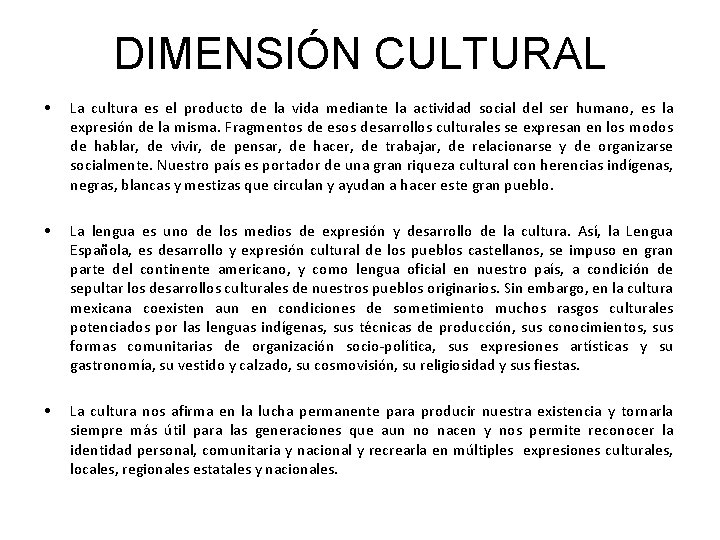 DIMENSIÓN CULTURAL

• La cultura es el producto de la vida mediante la actividad social del ser humano, es la expresión de la misma. Fragmentos de esos desarrollos culturales se expresan en los modos de hablar, de vivir, de pensar, de hacer, de trabajar, de relacionarse y de organizarse socialmente. Nuestro país es portador de una gran riqueza cultural con herencias indígenas, negras, blancas y mestizas que circulan y ayudan a hacer este gran pueblo.

• La lengua es uno de los medios de expresión y desarrollo de la cultura. Así, la Lengua Española, es desarrollo y expresión cultural de los pueblos castellanos, se impuso en gran parte del continente americano, y como lengua oficial en nuestro país, a condición de sepultar los desarrollos culturales de nuestros pueblos originarios. Sin embargo, en la cultura mexicana coexisten aun en condiciones de sometimiento muchos rasgos culturales potenciados por las lenguas indígenas, sus técnicas de producción, sus conocimientos, sus formas comunitarias de organización socio-política, sus expresiones artísticas y su gastronomía, su vestido y calzado, su cosmovisión, su religiosidad y sus fiestas.

• La cultura nos afirma en la lucha permanente para producir nuestra existencia y tornarla siempre más útil para las generaciones que aun no nacen y nos permite reconocer la identidad personal, comunitaria y nacional y recrearla en múltiples expresiones culturales, locales, regionales estatales y nacionales.